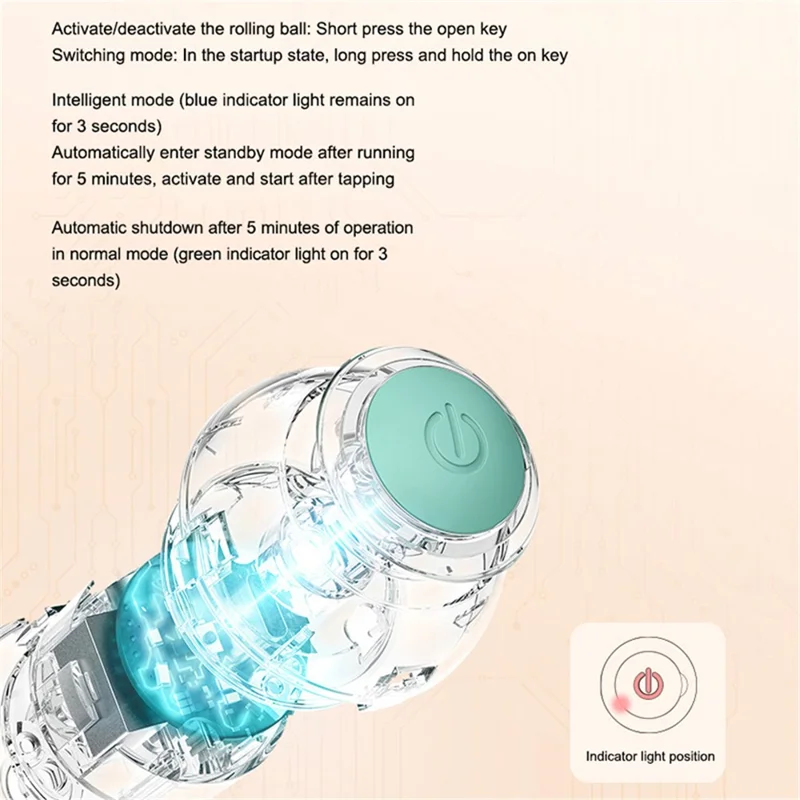 Activate/deactivate the rolling ball: Short press the open key
Switching mode: In the startup state, long press and hold the on key

Intelligent mode (blue indicator light remains on for 3 seconds)
Automatically enter standby mode after running for 5 minutes, activate and start after tapping

Automatic shutdown after 5 minutes of operation in normal mode (green indicator light on for 3 seconds)

Indicator light position